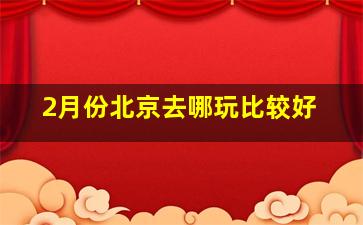 2月份北京去哪玩比较好